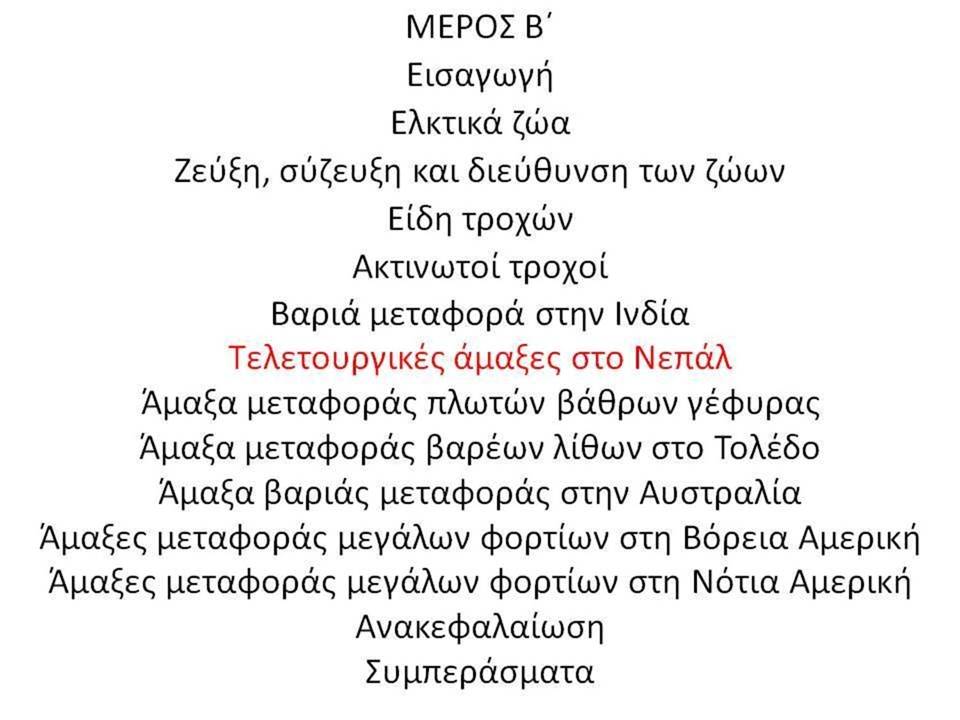 ΜΕΡΟΣ Β΄
Εισαγωγή
Ελκτικά ζώα
Ζεύξη, σύζευξη και διεύθυνση των ζώων
Είδη τροχών
Ακτινωτοί τροχοί
Βαριά μεταφορά στην Ινδία
Τελετουργικές άμαξες στο Νεπάλ
Άμαξα μεταφοράς πλωτών βάθρων γέφυρας
Άμαξα μεταφοράς βαρέων λίθων στο Τολέδο
Άμαξα βαριάς μεταφοράς στην Αυστραλία
Άμαξες μεταφοράς μεγάλων φορτίων στη Βόρεια Αμερική
Άμαξες μεταφοράς μεγάλων φορτίων στη Νότια Αμερική
Ανακεφαλαίωση
Συμπεράσματα